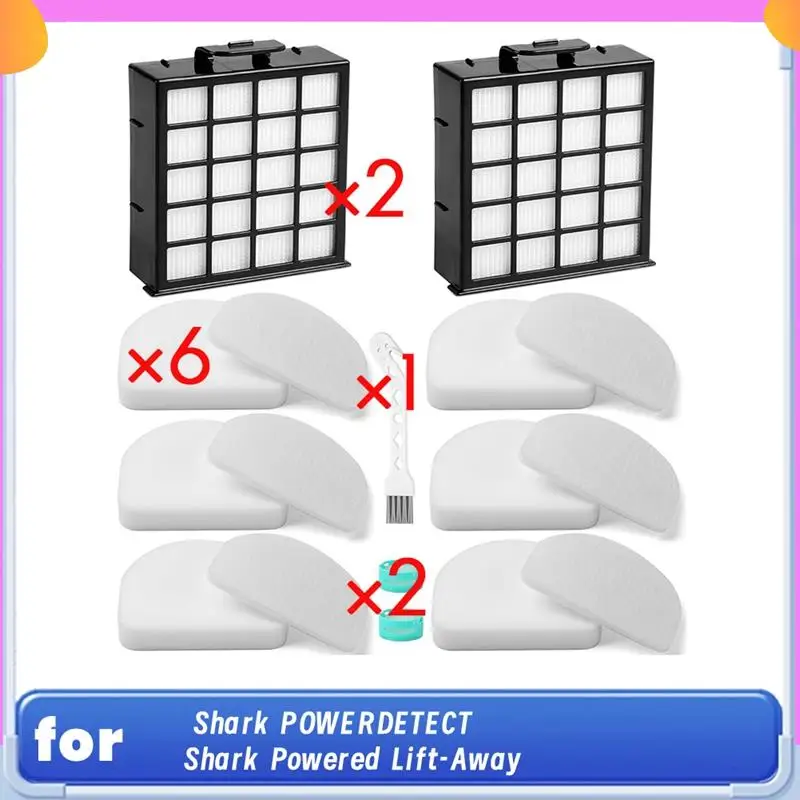 ×2

×6

×1

×2

for

Shark POWERDETECT
Shark Powered Lift-Away